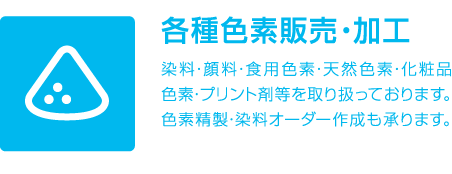 各種色素販売・加工

染料・顔料・食用色素・天然色素・化粧品色素・プリント剤等を取り扱っております。色素精製・染料オーダー作成も承ります。